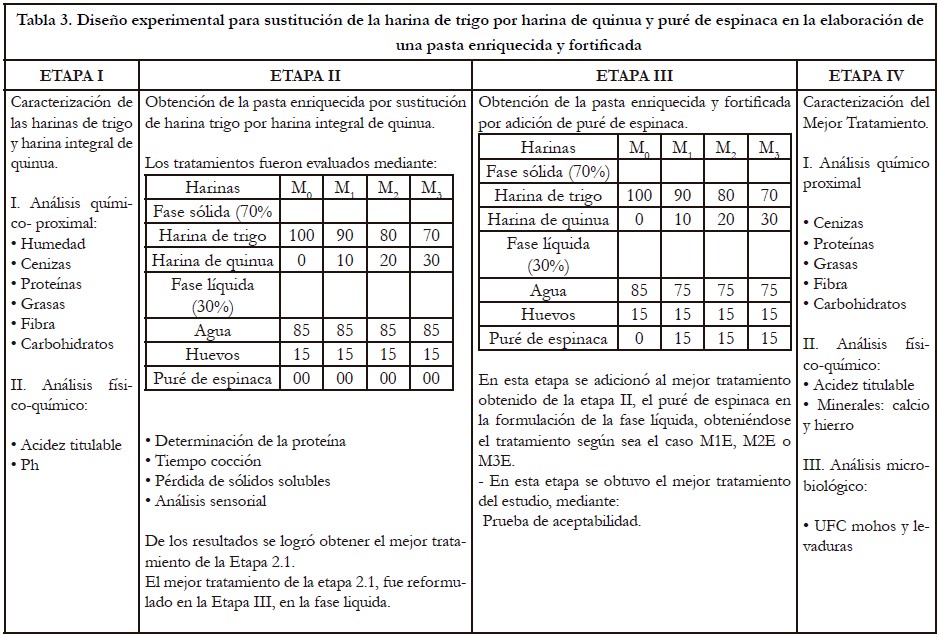 Tabla 3. Diseño experimental para sustitución de la harina de trigo por harina de quinua y puré de espinaca en la elaboración de una pasta enriquecida y fortificada

ETAPA I

Caracterización de las harinas de trigo y harina integral de quinua.

I. Análisis químico- proximal:
• Humedad
• Cenizas
• Proteínas
• Grasas
• Fibra
• Carbohidratos

II. Análisis físico-químico:

• Acidez titulable
• Ph

ETAPA II

Obtención de la pasta enriquecida por sustitución de harina trigo por harina integral de quinua.

Los tratamientos fueron evaluados mediante:

| Harinas | $M_0$ | $M_1$ | $M_2$ | $M_3$ |
|---|---|---|---|---|
| Fase sólida (70% | | | | |
| Harina de trigo | 100 | 90 | 80 | 70 |
| Harina de quinua | 0 | 10 | 20 | 30 |
| Fase líquida (30%) | | | | |
| Agua | 85 | 85 | 85 | 85 |
| Huevos | 15 | 15 | 15 | 15 |
| Puré de espinaca | 00 | 00 | 00 | 00 |

• Determinación de la proteína
• Tiempo cocción
• Pérdida de sólidos solubles
• Análisis sensorial

De los resultados se logró obtener el mejor tratamiento de la Etapa 2.1.
El mejor tratamiento de la etapa 2.1, fue reformulado en la Etapa III, en la fase liquida.

ETAPA III

Obtención de la pasta enriquecida y fortificada por adición de puré de espinaca.

| Harinas | $M_0$ | $M_1$ | $M_2$ | $M_3$ |
|---|---|---|---|---|
| Fase sólida (70%) | | | | |
| Harina de trigo | 100 | 90 | 80 | 70 |
| Harina de quinua | 0 | 10 | 20 | 30 |
| Fase líquida (30%) | | | | |
| Agua | 85 | 75 | 75 | 75 |
| Huevos | 15 | 15 | 15 | 15 |
| Puré de espinaca | 0 | 15 | 15 | 15 |

En esta etapa se adicionó al mejor tratamiento obtenido de la etapa II, el puré de espinaca en la formulación de la fase líquida, obteniéndose el tratamiento según sea el caso M1E, M2E o M3E.
- En esta etapa se obtuvo el mejor tratamiento del estudio, mediante:
Prueba de aceptabilidad.

ETAPA IV

Caracterización del Mejor Tratamiento.

I. Análisis químico proximal

• Cenizas
• Proteínas
• Grasas
• Fibra
• Carbohidratos

II. Análisis físico-químico:
• Acidez titulable
• Minerales: calcio y hierro

III. Análisis microbiológico:

• UFC mohos y levaduras